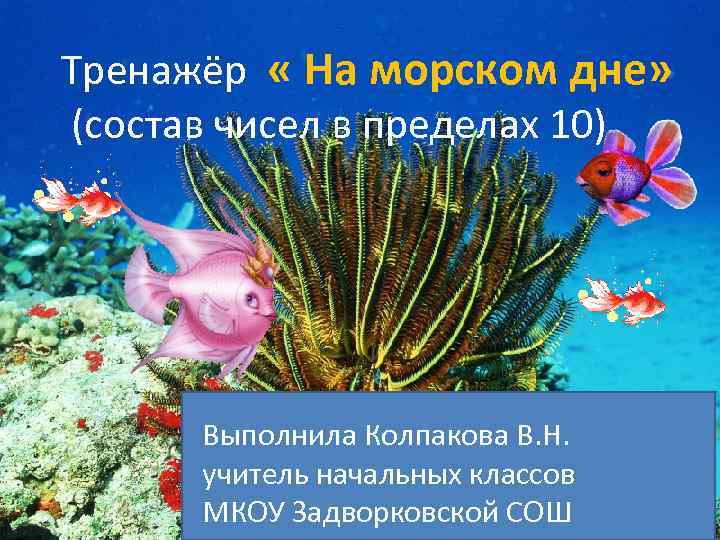 Тренажёр « На морском дне»
(состав чисел в пределах 10)

Выполнила Колпакова В.Н.
учитель начальных классов
МКОУ Задворковской СОШ